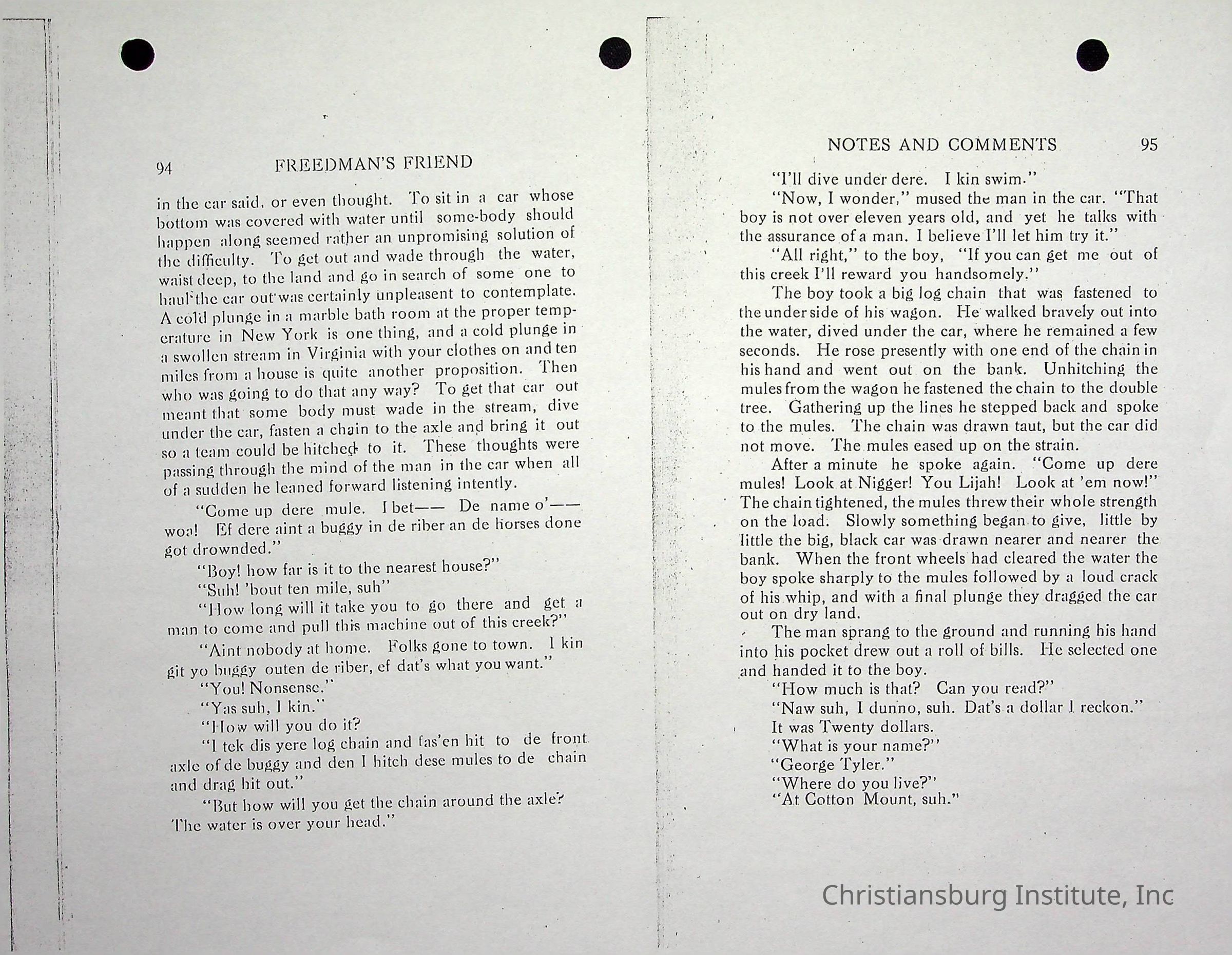 94 FREEDMAN'S FRIEND

in the car said, or even thought. To sit in a car whose bottom was covered with water until some-body should happen along seemed rather an unpromising solution of the difficulty. To get out and wade through the water, waist deep, to the land and go in search of some one to haul the car out was certainly unpleasent to contemplate. A cold plunge in a marble bath room at the proper temperature in New York is one thing, and a cold plunge in a swollen stream in Virginia with your clothes on and ten miles from a house is quite another proposition. Then who was going to do that any way? To get that car out meant that some body must wade in the stream, dive under the car, fasten a chain to the axle and bring it out so a team could be hitched to it. These thoughts were passing through the mind of the man in the car when all of a sudden he leaned forward listening intently.

"Come up dere mule. I bet—— De name o'—— woa! Ef dere aint a buggy in de riber an de horses done got drownded."

"Boy! how far is it to the nearest house?"

"Suh! 'bout ten mile, suh"

"How long will it take you to go there and get a man to come and pull this machine out of this creek?"

"Aint nobody at home. Folks gone to town. I kin git yo buggy outen de riber, ef dat's what you want."

"You! Nonsense."

"Yas suh, I kin."

"How will you do it?

"I tek dis yere log chain and fas'en hit to de front axle of de buggy and den I hitch dese mules to de chain and drag hit out."

"But how will you get the chain around the axle? The water is over your head."

NOTES AND COMMENTS 95

"I'll dive under dere. I kin swim."

"Now, I wonder," mused the man in the car. "That boy is not over eleven years old, and yet he talks with the assurance of a man. I believe I'll let him try it."

"All right," to the boy, "If you can get me out of this creek I'll reward you handsomely."

The boy took a big log chain that was fastened to the under side of his wagon. He walked bravely out into the water, dived under the car, where he remained a few seconds. He rose presently with one end of the chain in his hand and went out on the bank. Unhitching the mules from the wagon he fastened the chain to the double tree. Gathering up the lines he stepped back and spoke to the mules. The chain was drawn taut, but the car did not move. The mules eased up on the strain.

After a minute he spoke again. "Come up dere mules! Look at Nigger! You Lijah! Look at 'em now!" The chain tightened, the mules threw their whole strength on the load. Slowly something began to give, little by little the big, black car was drawn nearer and nearer the bank. When the front wheels had cleared the water the boy spoke sharply to the mules followed by a loud crack of his whip, and with a final plunge they dragged the car out on dry land.

The man sprang to the ground and running his hand into his pocket drew out a roll of bills. He selected one and handed it to the boy.

"How much is that? Can you read?"

"Naw suh, I dunno, suh. Dat's a dollar I reckon."

It was Twenty dollars.

"What is your name?"

"George Tyler."

"Where do you live?"

"At Cotton Mount, suh."

Christiansburg Institute, Inc